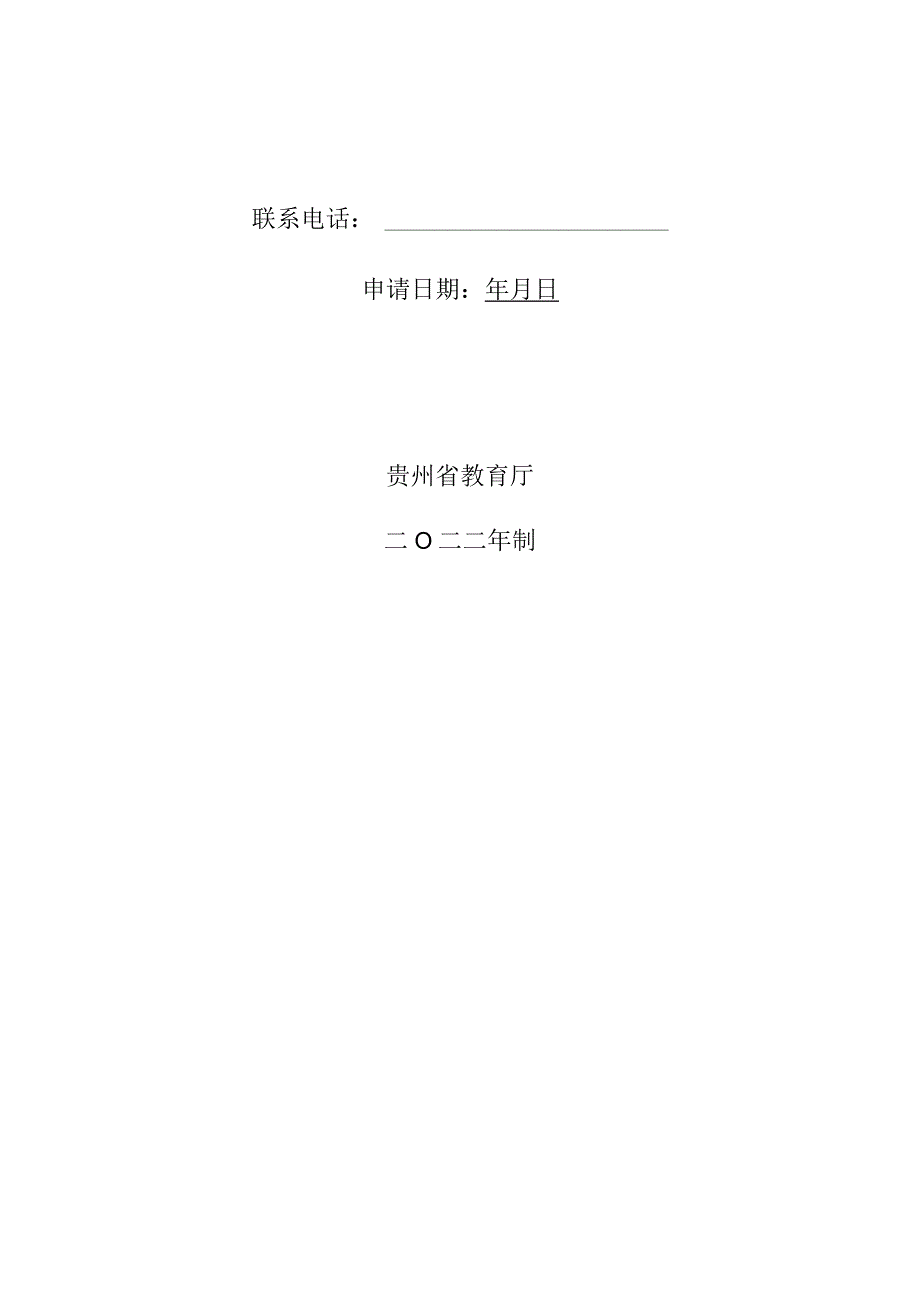 联系电话：

申请日期：年月日

贵州省教育厅

二O二二年制